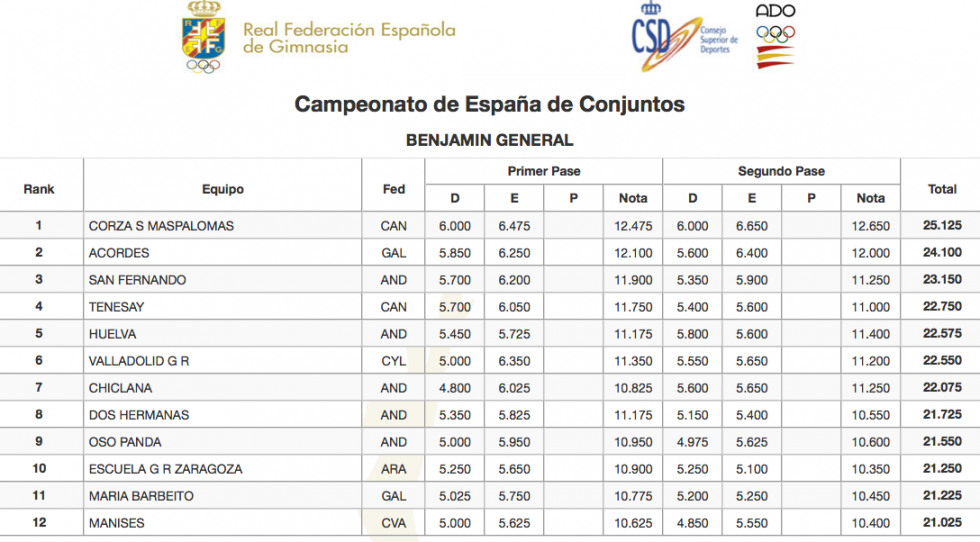 Real Federación Española de Gimnasia

CSD Consejo Superior de Deportes

ADO

Campeonato de España de Conjuntos

BENJAMIN GENERAL

| Rank | Equipo | Fed | Primer Pase D | Primer Pase E | Primer Pase P | Primer Pase Nota | Segundo Pase D | Segundo Pase E | Segundo Pase P | Segundo Pase Nota | Total |
|---|---|---|---|---|---|---|---|---|---|---|---|
| 1 | CORZA S MASPALOMAS | CAN | 6.000 | 6.475 | | 12.475 | 6.000 | 6.650 | | 12.650 | 25.125 |
| 2 | ACORDES | GAL | 5.850 | 6.250 | | 12.100 | 5.600 | 6.400 | | 12.000 | 24.100 |
| 3 | SAN FERNANDO | AND | 5.700 | 6.200 | | 11.900 | 5.350 | 5.900 | | 11.250 | 23.150 |
| 4 | TENESAY | CAN | 5.700 | 6.050 | | 11.750 | 5.400 | 5.600 | | 11.000 | 22.750 |
| 5 | HUELVA | AND | 5.450 | 5.725 | | 11.175 | 5.800 | 5.600 | | 11.400 | 22.575 |
| 6 | VALLADOLID G R | CYL | 5.000 | 6.350 | | 11.350 | 5.550 | 5.650 | | 11.200 | 22.550 |
| 7 | CHICLANA | AND | 4.800 | 6.025 | | 10.825 | 5.600 | 5.650 | | 11.250 | 22.075 |
| 8 | DOS HERMANAS | AND | 5.350 | 5.825 | | 11.175 | 5.150 | 5.400 | | 10.550 | 21.725 |
| 9 | OSO PANDA | AND | 5.000 | 5.950 | | 10.950 | 4.975 | 5.625 | | 10.600 | 21.550 |
| 10 | ESCUELA G R ZARAGOZA | ARA | 5.250 | 5.650 | | 10.900 | 5.250 | 5.100 | | 10.350 | 21.250 |
| 11 | MARIA BARBEITO | GAL | 5.025 | 5.750 | | 10.775 | 5.200 | 5.250 | | 10.450 | 21.225 |
| 12 | MANISES | CVA | 5.000 | 5.625 | | 10.625 | 4.850 | 5.550 | | 10.400 | 21.025 |